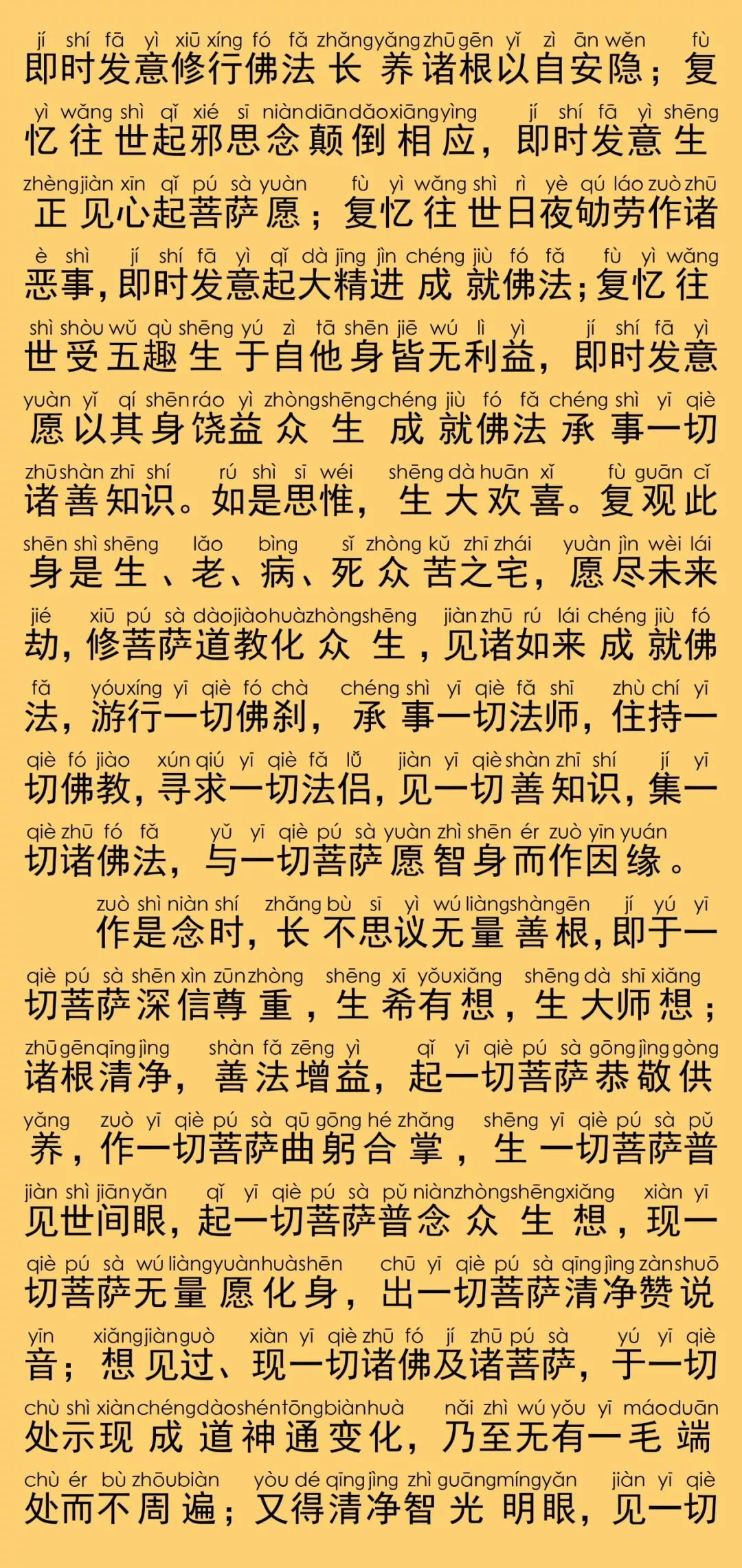 jí shí fā yì xiū xíng fó fǎ zhǎng yǎng zhū gēn yǐ zì ān wěn fù
即时发意修行佛法长养诸根以自安隐；复

yì wǎng shì qǐ xié sī niàn diān dǎo xiāng yìng jí shí fā yì shēng
忆往世起邪思念颠倒相应，即时发意生

zhèng jiàn xīn qǐ pú sà yuàn fù yì wǎng shì rì yè qú láo zuò zhū
正见心起菩萨愿；复忆往世日夜劬劳作诸

è shì jí shí fā yì qǐ dà jīng jìn chéng jiù fó fǎ fù yì wǎng
恶事，即时发意起大精进成就佛法；复忆往

shì shòu wǔ qù shēng yú zì tā shēn jiē wú lì yì jí shí fā yì
世受五趣生于自他身皆无利益，即时发意

yuàn yǐ qí shēn ráo yì zhòng shēng chéng jiù fó fǎ chéng shì yī qiè
愿以其身饶益众生成就佛法承事一切

zhū shàn zhī shí rú shì sī wéi shēng dà huān xǐ fù guān cǐ
诸善知识。如是思惟，生大欢喜。复观此

shēn shì shēng lǎo bìng sǐ zhòng kǔ zhī zhái yuàn jìn wèi lái
身是生、老、病、死众苦之宅，愿尽未来

jié xiū pú sà dào jiào huà zhòng shēng jiàn zhū rú lái chéng jiù fó
劫，修菩萨道教化众生，见诸如来成就佛

fǎ yóu xíng yī qiè fó chà chéng shì yī qiè fǎ shī zhù chí yī
法，游行一切佛刹，承事一切法师，住持一

qiè fó jiào xún qiú yī qiè fǎ lǚ jiàn yī qiè shàn zhī shí jí yī
切佛教，寻求一切法侣，见一切善知识，集一

qiè zhū fó fǎ yǔ yī qiè pú sà yuàn zhì shēn ér zuò yīn yuán
切诸佛法，与一切菩萨愿智身而作因缘。

zuò shì niàn shí zhǎng bù sī yì wú liàng shàn gēn jí yú yī
作是念时，长不思议无量善根，即于一

qiè pú sà shēn xìn zūn zhòng shēng xī yǒu xiǎng shēng dà shī xiǎng
切菩萨深信尊重，生希有想，生大师想；

zhū gēn qīng jìng shàn fǎ zēng yì qǐ yī qiè pú sà gōng jìng gòng
诸根清净，善法增益，起一切菩萨恭敬供

yǎng zuò yī qiè pú sà qū gōng hé zhǎng shēng yī qiè pú sà pǔ
养，作一切菩萨曲躬合掌，生一切菩萨普

jiàn shì jiān yǎn qǐ yī qiè pú sà pǔ niàn zhòng shēng xiǎng xiàn yī
见世间眼，起一切菩萨普念众生想，现一

qiè pú sà wú liàng yuàn huà shēn chū yī qiè pú sà qīng jìng zàn shuō
切菩萨无量愿化身，出一切菩萨清净赞说

yīn xiǎng jiàn guò xiàn yī qiè zhū fó jí zhū pú sà yú yī qiè
音；想见过、现一切诸佛及诸菩萨，于一切

chù shì xiàn chéng dào shén tōng biàn huà nǎi zhì wú yǒu yī máo duān
处示现成道神通变化，乃至无有一毛端

chù ér bù zhōu biàn yòu dé qīng jìng zhì guāng míng yǎn jiàn yī qiè
处而不周遍；又得清净智光明眼，见一切